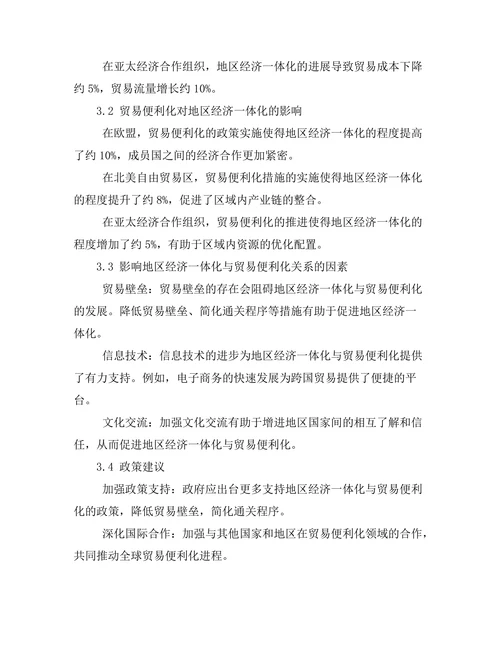 在亚太经济合作组织，地区经济一体化的进展导致贸易成本下降约 5%，贸易流量增长约 10%。

3.2 贸易便利化对地区经济一体化的影响

在欧盟，贸易便利化的政策实施使得地区经济一体化的程度提高了约 10%，成员国之间的经济合作更加紧密。

在北美自由贸易区，贸易便利化措施的实施使得地区经济一体化的程度提升了约 8%，促进了区域内产业链的整合。

在亚太经济合作组织，贸易便利化的推进使得地区经济一体化的程度增加了约 5%，有助于区域内资源的优化配置。

3.3 影响地区经济一体化与贸易便利化关系的因素

贸易壁垒：贸易壁垒的存在会阻碍地区经济一体化与贸易便利化的发展。降低贸易壁垒、简化通关程序等措施有助于促进地区经济一体化。

信息技术：信息技术的进步为地区经济一体化与贸易便利化提供了有力支持。例如，电子商务的快速发展为跨国贸易提供了便捷的平台。

文化交流：加强文化交流有助于增进地区国家间的相互了解和信任，从而促进地区经济一体化与贸易便利化。

3.4 政策建议

加强政策支持：政府应出台更多支持地区经济一体化与贸易便利化的政策，降低贸易壁垒，简化通关程序。

深化国际合作：加强与其他国家和地区在贸易便利化领域的合作，共同推动全球贸易便利化进程。